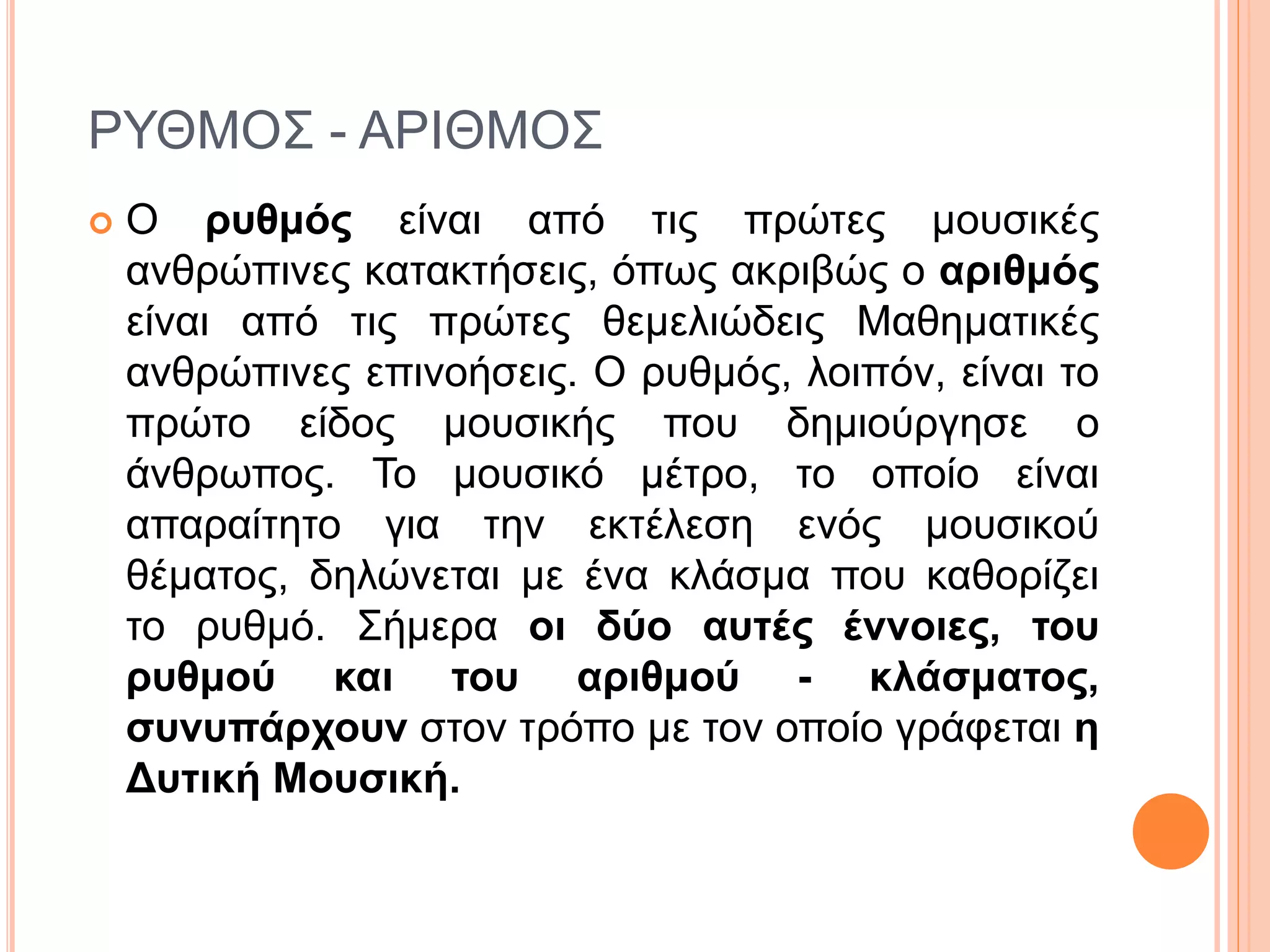 ΡΥΘΜΟΣ - ΑΡΙΘΜΟΣ

Ο ρυθμός είναι από τις πρώτες μουσικές ανθρώπινες κατακτήσεις, όπως ακριβώς ο αριθμός είναι από τις πρώτες θεμελιώδεις Μαθηματικές ανθρώπινες επινοήσεις. Ο ρυθμός, λοιπόν, είναι το πρώτο είδος μουσικής που δημιούργησε ο άνθρωπος. Το μουσικό μέτρο, το οποίο είναι απαραίτητο για την εκτέλεση ενός μουσικού θέματος, δηλώνεται με ένα κλάσμα που καθορίζει το ρυθμό. Σήμερα οι δύο αυτές έννοιες, του ρυθμού και του αριθμού - κλάσματος, συνυπάρχουν στον τρόπο με τον οποίο γράφεται η Δυτική Μουσική.